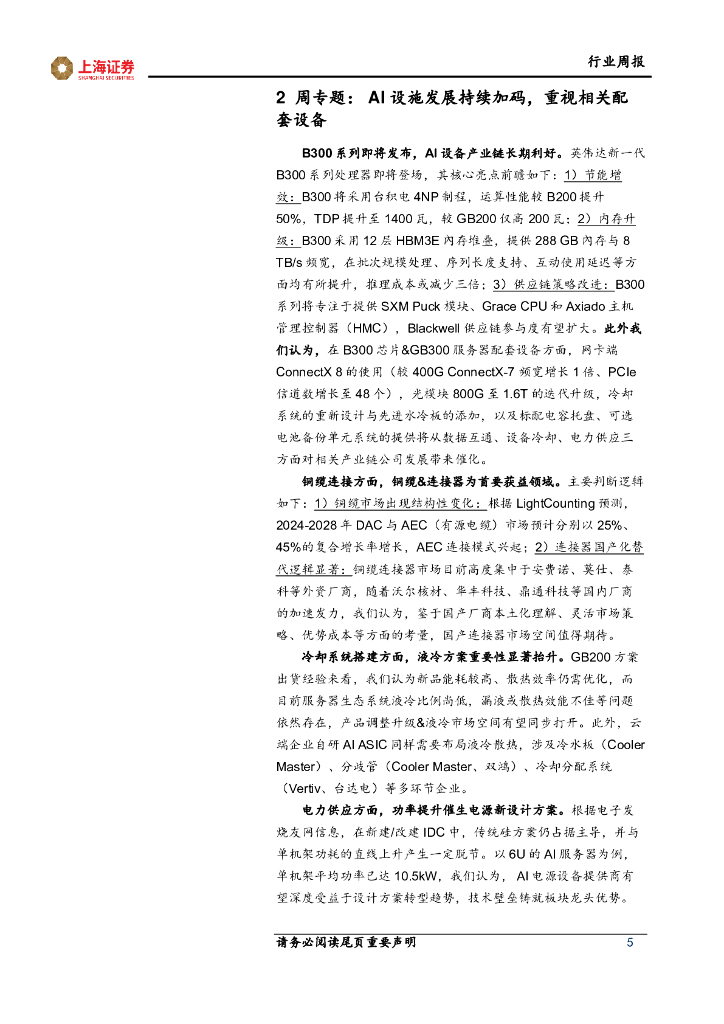 上海证券
SHANGHAI SECURITIES

行业周报

2 周专题：AI 设施发展持续加码，重视相关配套设备

B300 系列即将发布，AI 设备产业链长期利好。英伟达新一代 B300 系列处理器即将登场，其核心亮点前瞻如下：1）节能增效：B300 将采用台积电 4NP 制程，运算性能较 B200 提升 50%，TDP 提升至 1400 瓦，较 GB200 仅高 200 瓦；2）内存升级：B300 采用 12 层 HBM3E 内存堆叠，提供 288 GB 内存与 8 TB/s 频宽，在批次规模处理、序列长度支持、互动使用延迟等方面均有所提升，推理成本或减少三倍；3）供应链策略改进：B300 系列将专注于提供 SXM Puck 模块、Grace CPU 和 Axiado 主机管理控制器（HMC），Blackwell 供应链参与度有望扩大。此外我们认为，在 B300 芯片&GB300 服务器配套设备方面，网卡端 ConnectX 8 的使用（较 400G ConnectX-7 频宽增长 1 倍、PCIe 信道数增长至 48 个），光模块 800G 至 1.6T 的迭代升级，冷却系统的重新设计与先进水冷板的添加，以及标配电容托盘、可选电池备份单元系统的提供将从数据互通、设备冷却、电力供应三方面对相关产业链公司发展带来催化。

铜缆连接方面，铜缆&连接器为首要获益领域。主要判断逻辑如下：1）铜缆市场出现结构性变化：根据 LightCounting 预测，2024-2028 年 DAC 与 AEC（有源电缆）市场预计分别以 25%、45%的复合增长率增长，AEC 连接模式兴起；2）连接器国产化替代逻辑显著：铜缆连接器市场目前高度集中于安费诺、莫仕、泰科等外资厂商，随着沃尔核材、华丰科技、鼎通科技等国内厂商的加速发力，我们认为，鉴于国产厂商本土化理解、灵活市场策略、优势成本等方面的考量，国产连接器市场空间值得期待。

冷却系统搭建方面，液冷方案重要性显著抬升。GB200 方案出货经验来看，我们认为新品能耗较高、散热效率仍需优化，而目前服务器生态系统液冷比例尚低，漏液或散热效能不佳等问题依然存在，产品调整升级&液冷市场空间有望同步打开。此外，云端企业自研 AI ASIC 同样需要布局液冷散热，涉及冷水板（Cooler Master）、分歧管（Cooler Master、双鸿）、冷却分配系统（Vertiv、台达电）等多环节企业。

电力供应方面，功率提升催生电源新设计方案。根据电子发烧友网信息，在新建/改建 IDC 中，传统硅方案仍占据主导，并与单机架功耗的直线上升产生一定脱节。以 6U 的 AI 服务器为例，单机架平均功率已达 10.5kW，我们认为，AI 电源设备提供商有望深度受益于设计方案转型趋势，技术壁垒铸就板块龙头优势。

请务必阅读尾页重要声明 5